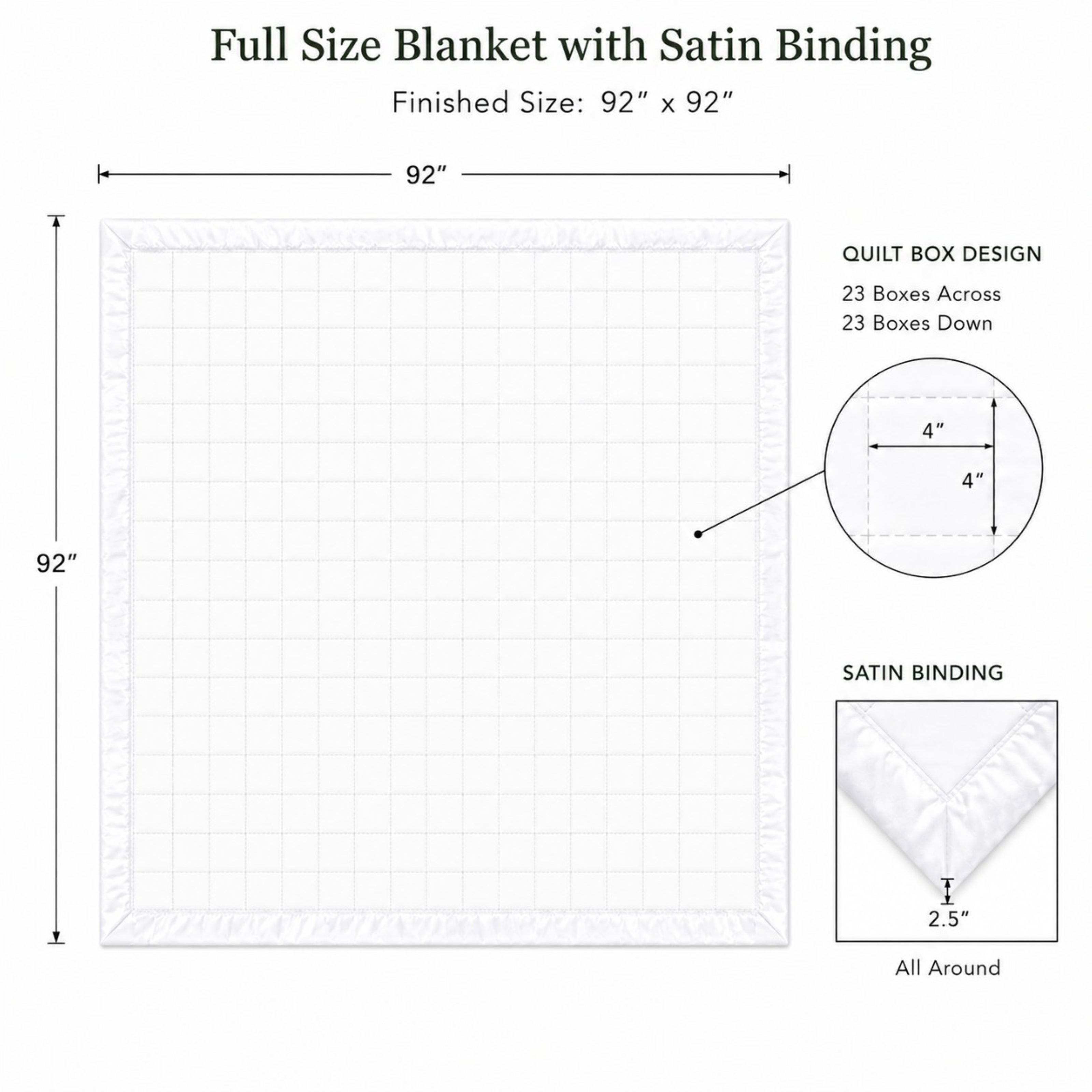 Full Size Blanket with Satin Binding

Finished Size: 92″ x 92″

92″

92″

QUILT BOX DESIGN

23 Boxes Across
23 Boxes Down

4″

4″

SATIN BINDING

2.5″

All Around